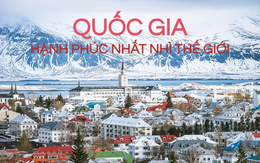 QUỐC GIA
HẠNH PHÚC NHẤT NHÌ THẾ GIỚI